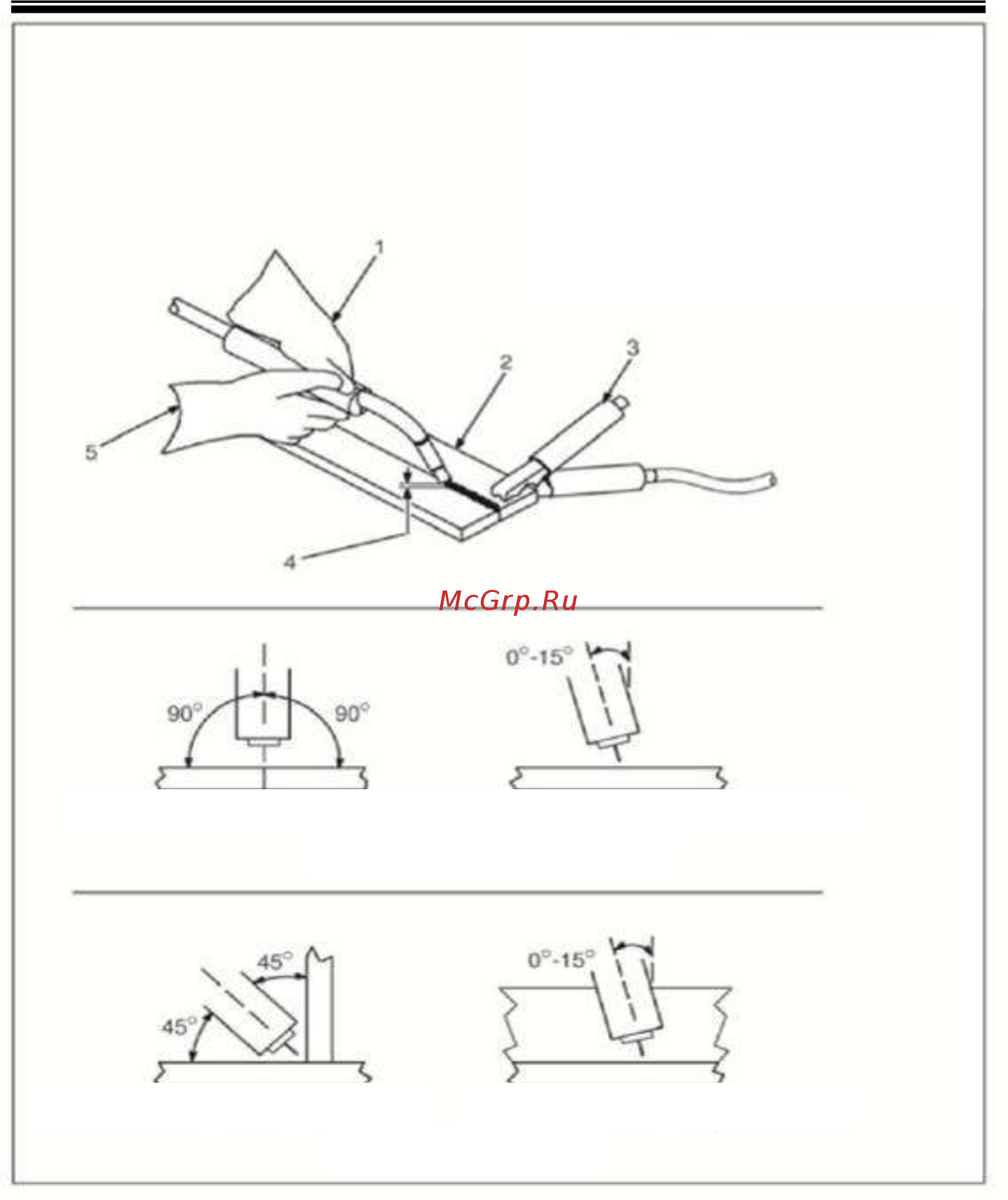 1
2
3
5
4
McGrp.Ru
90°
90°
0°-15°
45°
45°
0°-15°